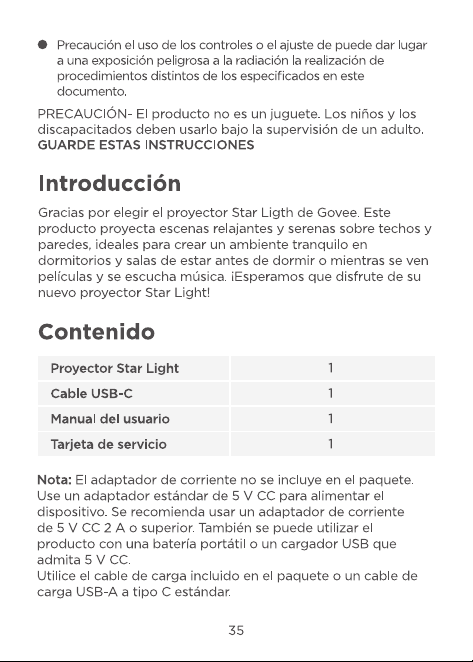 ● Precaución el uso de los controles o el ajuste de puede dar lugar a una exposición peligrosa a la radiación la realización de procedimientos distintos de los especificados en este documento.

PRECAUCIÓN- El producto no es un juguete. Los niños y los discapacitados deben usarlo bajo la supervisión de un adulto.
GUARDE ESTAS INSTRUCCIONES

Introducción

Gracias por elegir el proyector Star Ligth de Govee. Este producto proyecta escenas relajantes y serenas sobre techos y paredes, ideales para crear un ambiente tranquilo en dormitorios y salas de estar antes de dormir o mientras se ven películas y se escucha música. ¡Esperamos que disfrute de su nuevo proyector Star Light!

Contenido

| Proyector Star Light | 1 |
|---|---|
| Cable USB-C | 1 |
| Manual del usuario | 1 |
| Tarjeta de servicio | 1 |

Nota: El adaptador de corriente no se incluye en el paquete. Use un adaptador estándar de 5 V CC para alimentar el dispositivo. Se recomienda usar un adaptador de corriente de 5 V CC 2 A o superior. También se puede utilizar el producto con una batería portátil o un cargador USB que admita 5 V CC.
Utilice el cable de carga incluido en el paquete o un cable de carga USB-A a tipo C estándar.

35